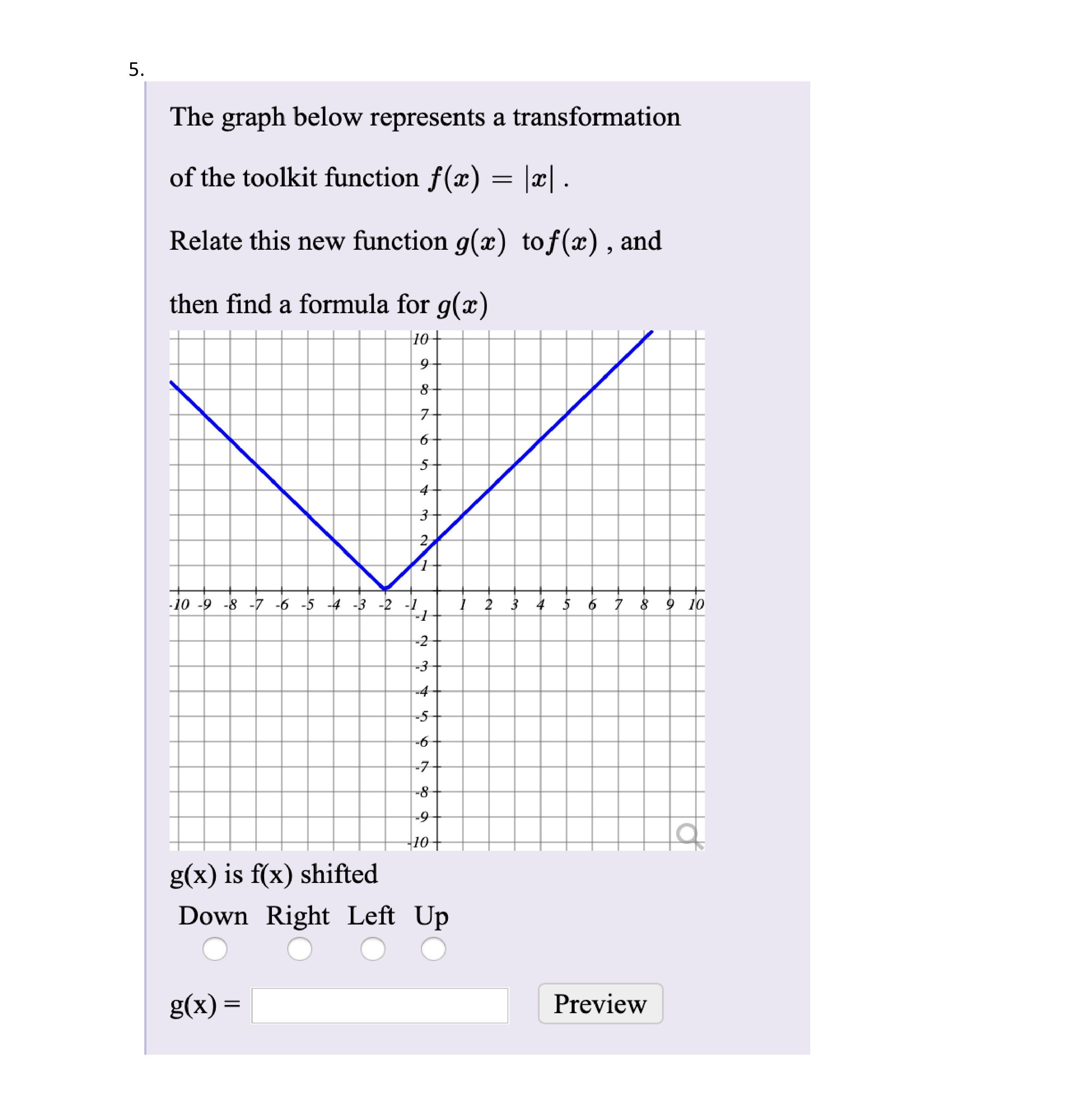 5.

The graph below represents a transformation of the toolkit function $f(x) = |x|$ .

Relate this new function $g(x)$ to $f(x)$ , and then find a formula for $g(x)$

10
9
8
7
6
5
4
3
2
1
-10 -9 -8 -7 -6 -5 -4 -3 -2 -1 1 2 3 4 5 6 7 8 9 10
-1
-2
-3
-4
-5
-6
-7
-8
-9
-10

g(x) is f(x) shifted

Down Right Left Up

g(x) =

Preview